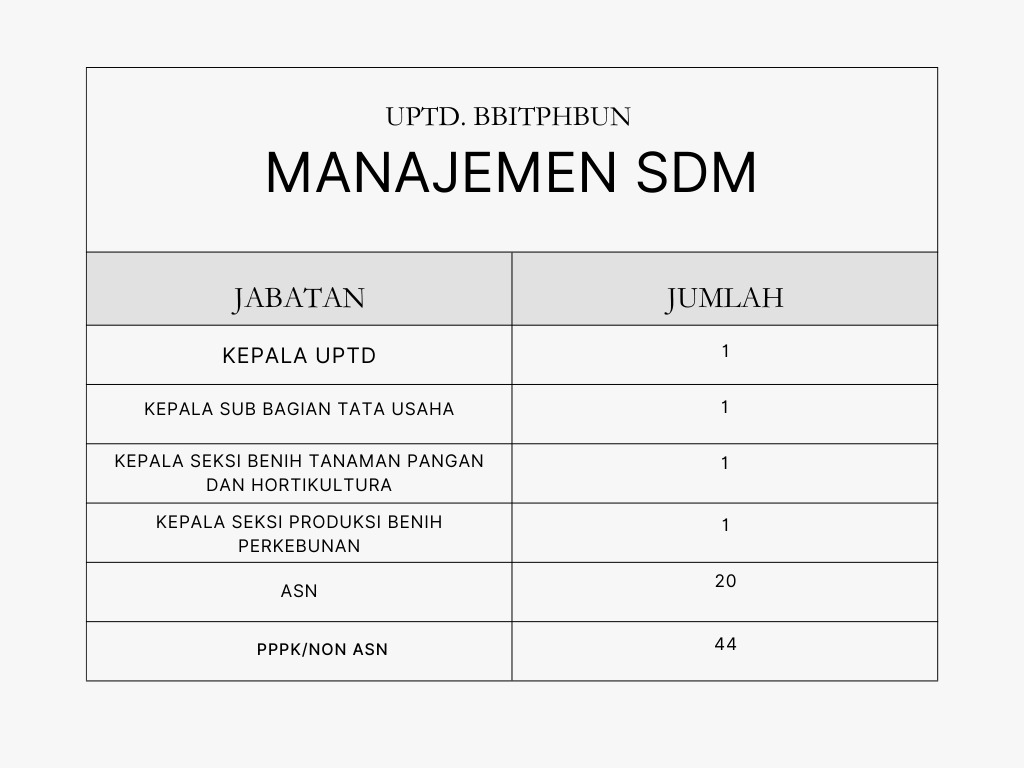 UPTD. BBITPHBUN
MANAJEMEN SDM

| JABATAN | JUMLAH |
|---|---|
| KEPALA UPTD | 1 |
| KEPALA SUB BAGIAN TATA USAHA | 1 |
| KEPALA SEKSI BENIH TANAMAN PANGAN DAN HORTIKULTURA | 1 |
| KEPALA SEKSI PRODUKSI BENIH PERKEBUNAN | 1 |
| ASN | 20 |
| PPPK/NON ASN | 44 |